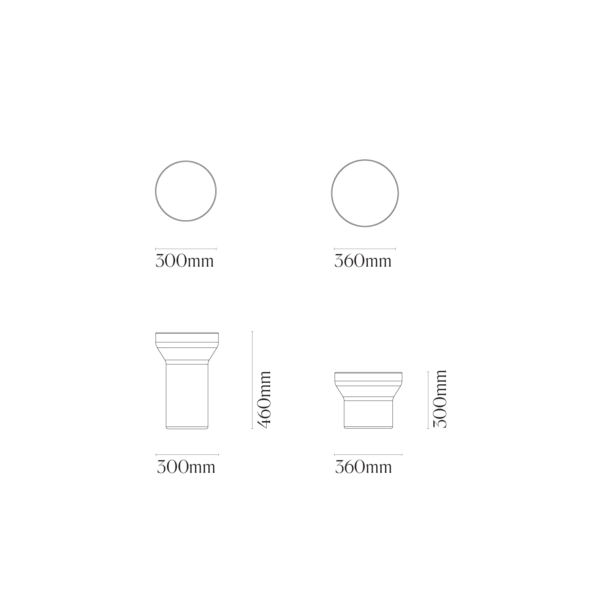 300mm

360mm

460mm

300mm

300mm

360mm